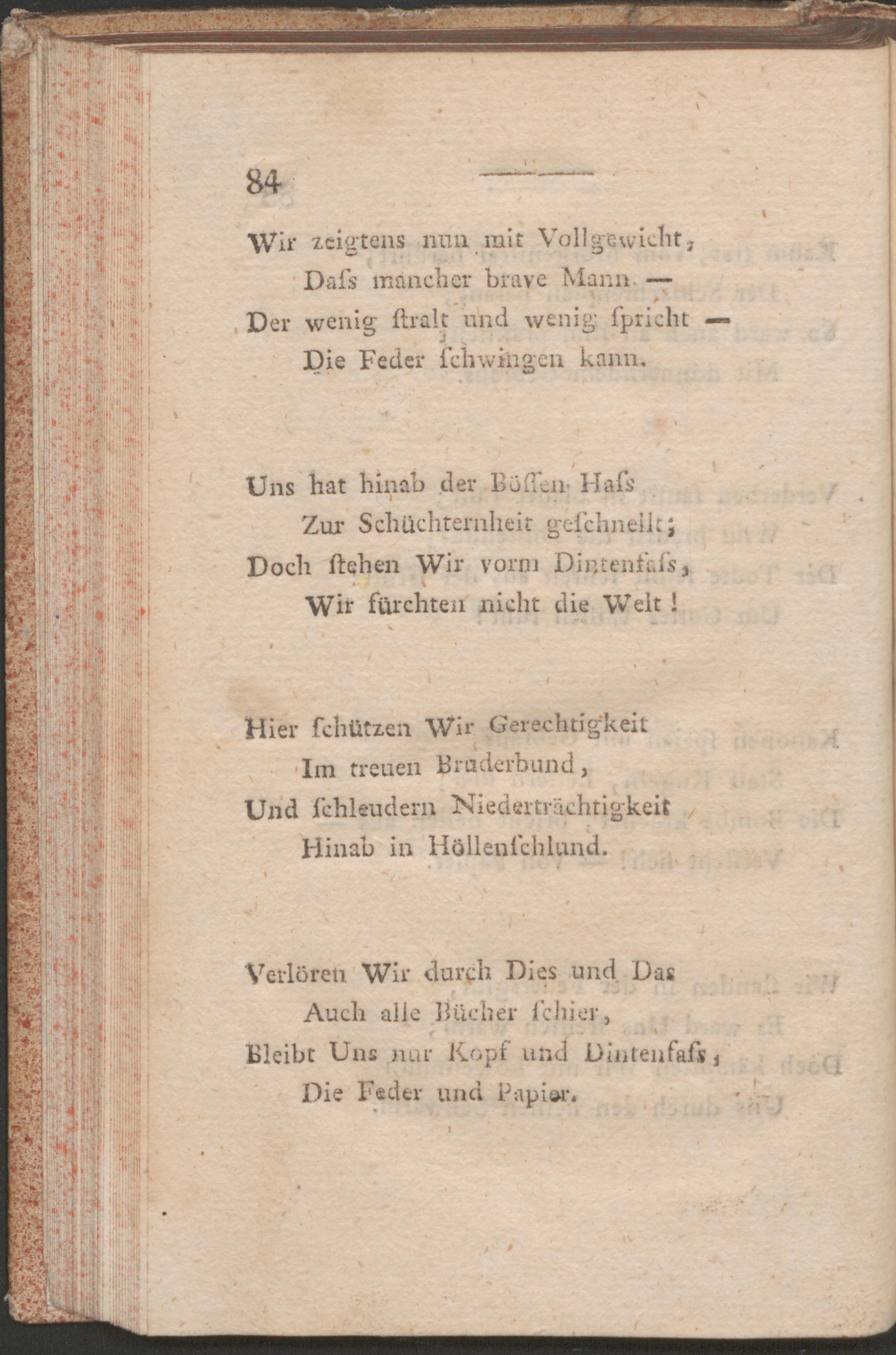 84

Wir zeigtens nun mit Vollgewicht,
Daſs mancher brave Mann —
Der wenig ſtralt und wenig ſpricht —
Die Feder ſchwingen kann.

Uns hat hinab der Böſſen Haſs
Zur Schüchternheit geſchnellt;
Doch ſtehen Wir vorm Dintenfaſs,
Wir fürchten nicht die Welt!

Hier ſchützen Wir Gerechtigkeit
Im treuen Bruderbund,
Und ſchleudern Niederträchtigkeit
Hinab in Höllenſchlund.

Verlören Wir durch Dies und Das
Auch alle Bücher ſchier,
Bleibt Uns nur Kopf und Dintenfaſs,
Die Feder und Papier.